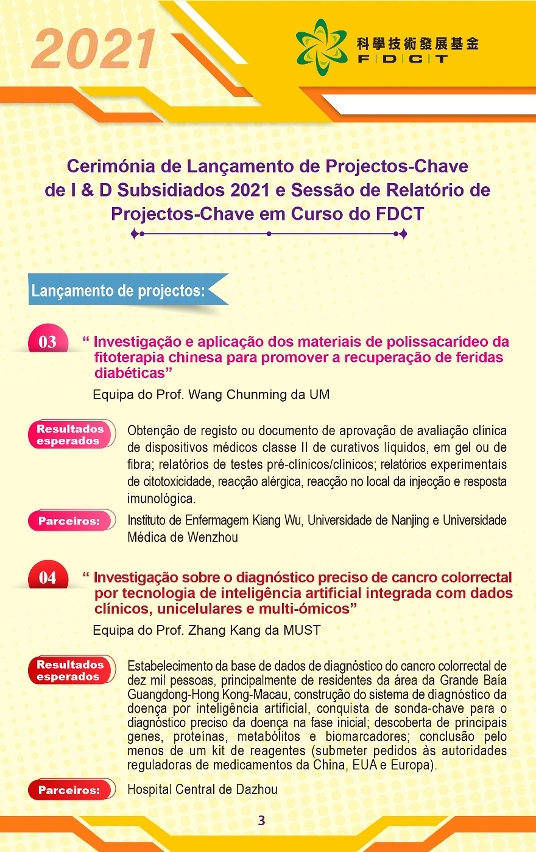 2021

科學技術發展基金
F D C T

Cerimónia de Lançamento de Projectos-Chave de I & D Subsidiados 2021 e Sessão de Relatório de Projectos-Chave em Curso do FDCT

Lançamento de projectos:

03 “ Investigação e aplicação dos materiais de polissacarídeo da fitoterapia chinesa para promover a recuperação de feridas diabéticas”

Equipa do Prof. Wang Chunming da UM

Resultados esperados
Obtenção de registo ou documento de aprovação de avaliação clínica de dispositivos médicos classe II de curativos líquidos, em gel ou de fibra; relatórios de testes pré-clínicos/clínicos; relatórios experimentais de citotoxicidade, reacção alérgica, reacção no local da injecção e resposta imunológica.

Parceiros:
Instituto de Enfermagem Kiang Wu, Universidade de Nanjing e Universidade Médica de Wenzhou

04 “ Investigação sobre o diagnóstico preciso de cancro colorrectal por tecnologia de inteligência artificial integrada com dados clínicos, unicelulares e multi-ómicos”

Equipa do Prof. Zhang Kang da MUST

Resultados esperados
Estabelecimento da base de dados de diagnóstico do cancro colorrectal de dez mil pessoas, principalmente de residentes da área da Grande Baía Guangdong-Hong Kong-Macau, construção do sistema de diagnóstico da doença por inteligência artificial, conquista de sonda-chave para o diagnóstico preciso da doença na fase inicial; descoberta de principais genes, proteínas, metabólitos e biomarcadores; conclusão pelo menos de um kit de reagentes (submeter pedidos às autoridades reguladoras de medicamentos da China, EUA e Europa).

Parceiros:
Hospital Central de Dazhou

3